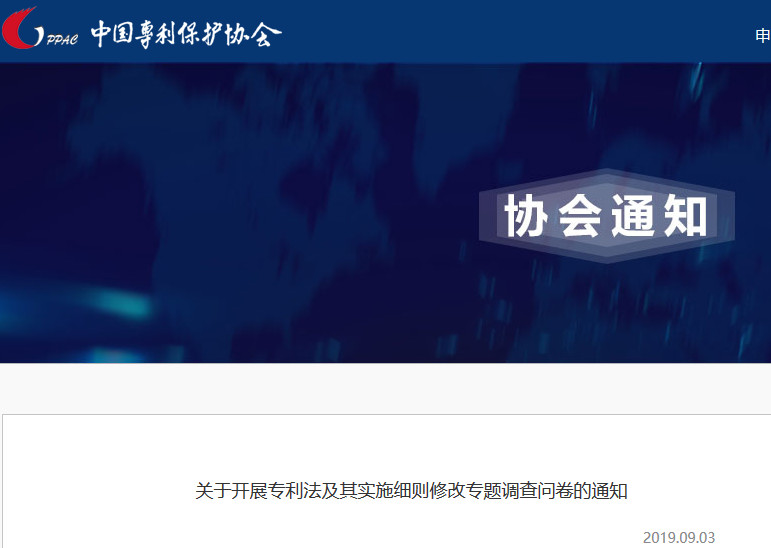 PPAC 中国專利保护协会

申

协会通知

关于开展专利法及其实施细则修改专题调查问卷的通知

2019.09.03